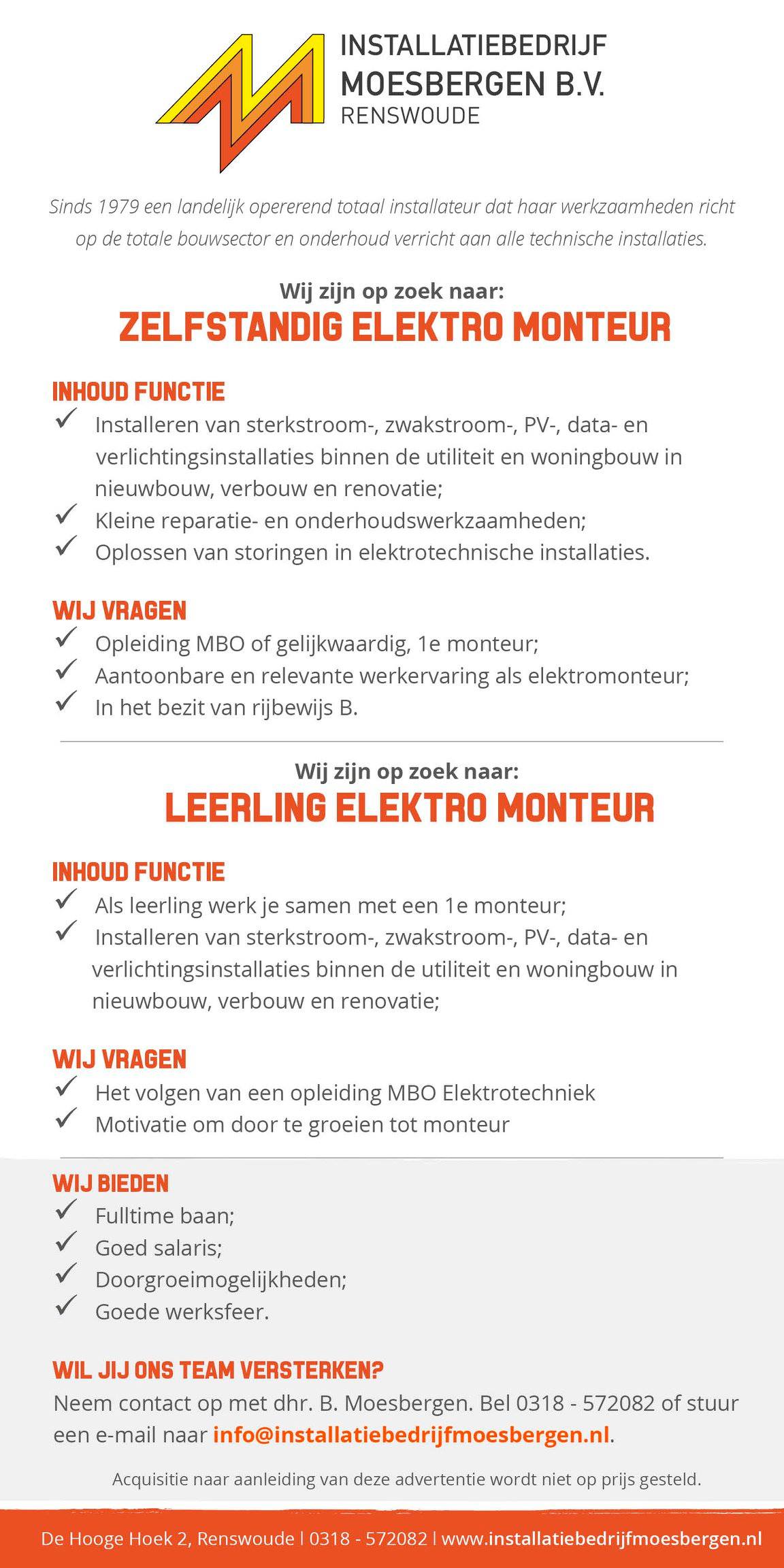 INSTALLATIEBEDRIJF
MOESBERGEN B.V.
RENSWOUDE

Sinds 1979 een landelijk opererend totaal installateur dat haar werkzaamheden richt op de totale bouwsector en onderhoud verricht aan alle technische installaties.

Wij zijn op zoek naar:
ZELFSTANDIG ELEKTRO MONTEUR

INHOUD FUNCTIE
✓ Installeren van sterkstroom-, zwakstroom-, PV-, data- en verlichtingsinstallaties binnen de utiliteit en woningbouw in nieuwbouw, verbouw en renovatie;
✓ Kleine reparatie- en onderhoudswerkzaamheden;
✓ Oplossen van storingen in elektrotechnische installaties.

WIJ VRAGEN
✓ Opleiding MBO of gelijkwaardig, 1e monteur;
✓ Aantoonbare en relevante werkervaring als elektromonteur;
✓ In het bezit van rijbewijs B.

Wij zijn op zoek naar:
LEERLING ELEKTRO MONTEUR

INHOUD FUNCTIE
✓ Als leerling werk je samen met een 1e monteur;
✓ Installeren van sterkstroom-, zwakstroom-, PV-, data- en verlichtingsinstallaties binnen de utiliteit en woningbouw in nieuwbouw, verbouw en renovatie;

WIJ VRAGEN
✓ Het volgen van een opleiding MBO Elektrotechniek
✓ Motivatie om door te groeien tot monteur

WIJ BIEDEN
✓ Fulltime baan;
✓ Goed salaris;
✓ Doorgroeimogelijkheden;
✓ Goede werksfeer.

WIL JIJ ONS TEAM VERSTERKEN?
Neem contact op met dhr. B. Moesbergen. Bel 0318 - 572082 of stuur een e-mail naar info@installatiebedrijfmoesbergen.nl.

Acquisitie naar aanleiding van deze advertentie wordt niet op prijs gesteld.

De Hooge Hoek 2, Renswoude | 0318 - 572082 | www.installatiebedrijfmoesbergen.nl